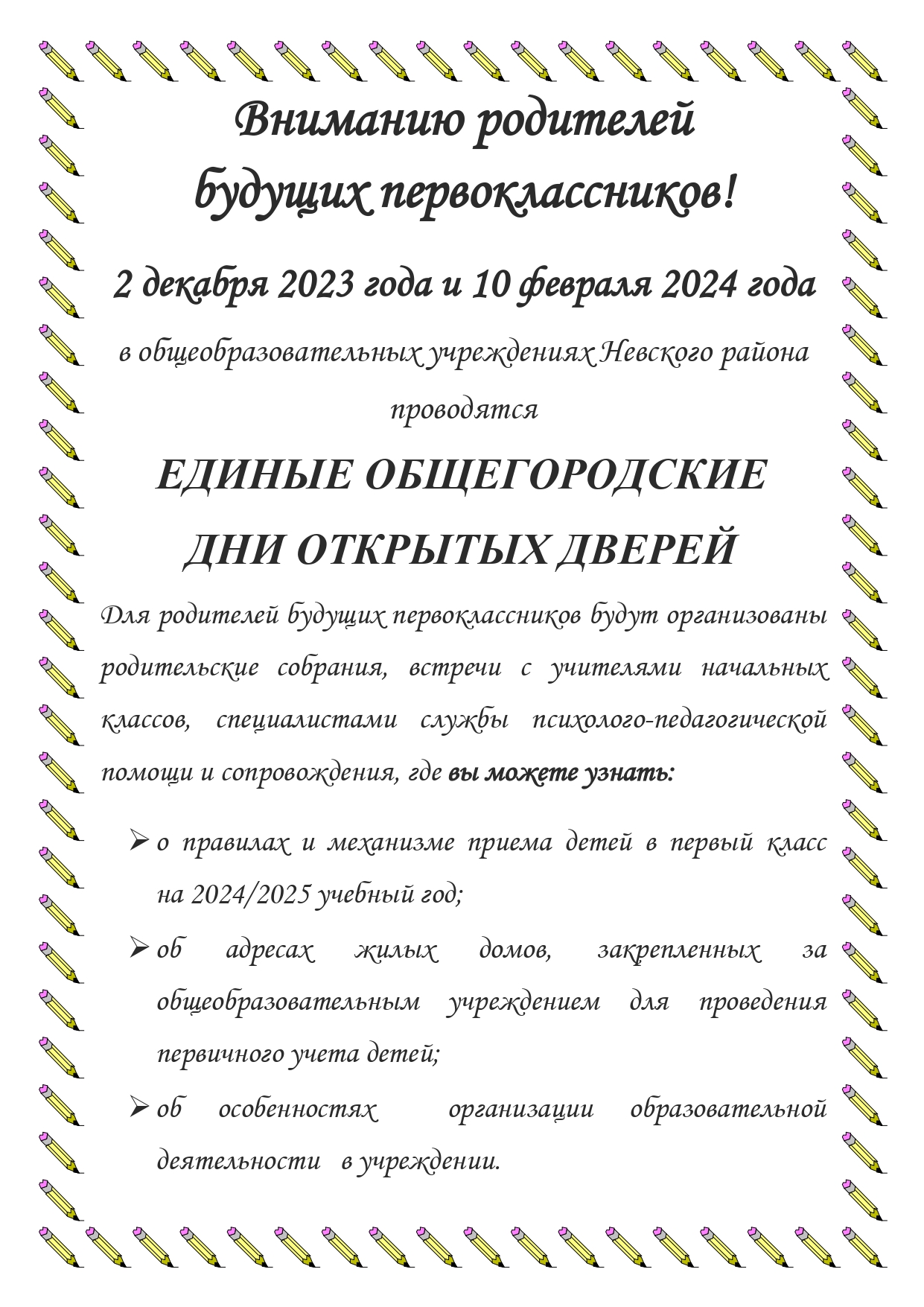 Вниманию родителей будущих первоклассников!

2 декабря 2023 года и 10 февраля 2024 года

в общеобразовательных учреждениях Невского района проводятся

ЕДИНЫЕ ОБЩЕГОРОДСКИЕ ДНИ ОТКРЫТЫХ ДВЕРЕЙ

Для родителей будущих первоклассников будут организованы родительские собрания, встречи с учителями начальных классов, специалистами службы психолого-педагогической помощи и сопровождения, где вы можете узнать:

➢ о правилах и механизме приема детей в первый класс на 2024/2025 учебный год;

➢ об адресах жилых домов, закрепленных за общеобразовательным учреждением для проведения первичного учета детей;

➢ об особенностях организации образовательной деятельности в учреждении.